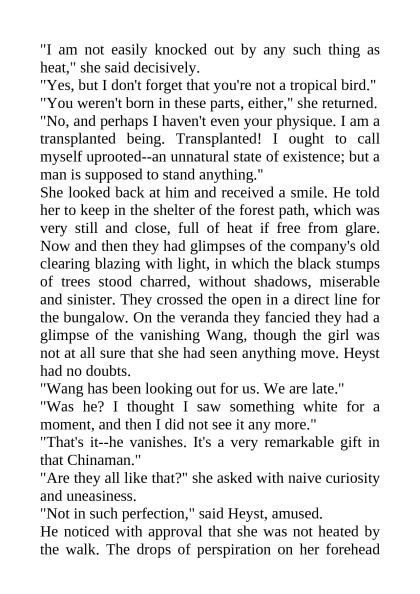 "I am not easily knocked out by any such thing as heat," she said decisively.
"Yes, but I don't forget that you're not a tropical bird."
"You weren't born in these parts, either," she returned.
"No, and perhaps I haven't even your physique. I am a transplanted being. Transplanted! I ought to call myself uprooted--an unnatural state of existence; but a man is supposed to stand anything."
She looked back at him and received a smile. He told her to keep in the shelter of the forest path, which was very still and close, full of heat if free from glare. Now and then they had glimpses of the company's old clearing blazing with light, in which the black stumps of trees stood charred, without shadows, miserable and sinister. They crossed the open in a direct line for the bungalow. On the veranda they fancied they had a glimpse of the vanishing Wang, though the girl was not at all sure that she had seen anything move. Heyst had no doubts.
"Wang has been looking out for us. We are late."
"Was he? I thought I saw something white for a moment, and then I did not see it any more."
"That's it--he vanishes. It's a very remarkable gift in that Chinaman."
"Are they all like that?" she asked with naive curiosity and uneasiness.
"Not in such perfection," said Heyst, amused.
He noticed with approval that she was not heated by the walk. The drops of perspiration on her forehead